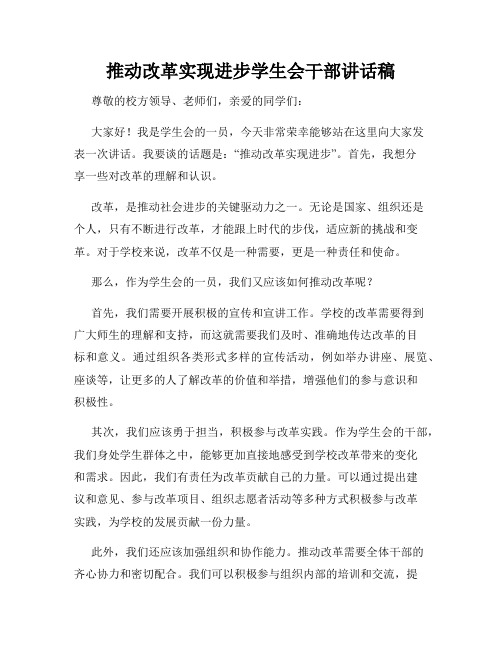 推动改革实现进步学生会干部讲话稿

尊敬的校方领导、老师们，亲爱的同学们：

大家好！我是学生会的一员，今天非常荣幸能够站在这里向大家发表一次讲话。我要谈的话题是：“推动改革实现进步”。首先，我想分享一些对改革的理解和认识。

改革，是推动社会进步的关键驱动力之一。无论是国家、组织还是个人，只有不断进行改革，才能跟上时代的步伐，适应新的挑战和变革。对于学校来说，改革不仅是一种需要，更是一种责任和使命。

那么，作为学生会的一员，我们又应该如何推动改革呢？

首先，我们需要开展积极的宣传和宣讲工作。学校的改革需要得到广大师生的理解和支持，而这就需要我们及时、准确地传达改革的目标和意义。通过组织各类形式多样的宣传活动，例如举办讲座、展览、座谈等，让更多的人了解改革的价值和举措，增强他们的参与意识和积极性。

其次，我们应该勇于担当，积极参与改革实践。作为学生会的干部，我们身处学生群体之中，能够更加直接地感受到学校改革带来的变化和需求。因此，我们有责任为改革贡献自己的力量。可以通过提出建议和意见、参与改革项目、组织志愿者活动等多种方式积极参与改革实践，为学校的发展贡献一份力量。

此外，我们还应该加强组织和协作能力。推动改革需要全体干部的齐心协力和密切配合。我们可以积极参与组织内部的培训和交流，提